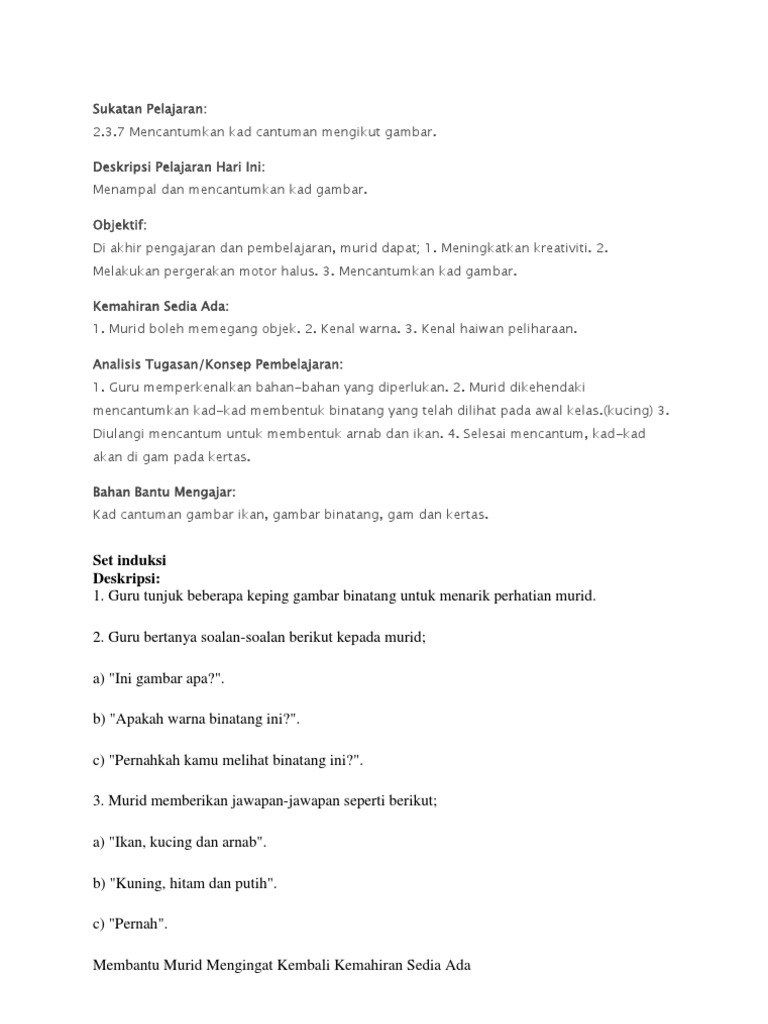 Sukatan Pelajaran:
2.3.7 Mencantumkan kad cantuman mengikut gambar.

Deskripsi Pelajaran Hari Ini:
Menampal dan mencantumkan kad gambar.

Objektif:
Di akhir pengajaran dan pembelajaran, murid dapat; 1. Meningkatkan kreativiti. 2. Melakukan pergerakan motor halus. 3. Mencantumkan kad gambar.

Kemahiran Sedia Ada:
1. Murid boleh memegang objek. 2. Kenal warna. 3. Kenal haiwan peliharaan.

Analisis Tugasan/Konsep Pembelajaran:
1. Guru memperkenalkan bahan-bahan yang diperlukan. 2. Murid dikehendaki mencantumkan kad-kad membentuk binatang yang telah dilihat pada awal kelas.(kucing) 3. Diulangi mencantum untuk membentuk arnab dan ikan. 4. Selesai mencantum, kad-kad akan di gam pada kertas.

Bahan Bantu Mengajar:
Kad cantuman gambar ikan, gambar binatang, gam dan kertas.

Set induksi
Deskripsi:
1. Guru tunjuk beberapa keping gambar binatang untuk menarik perhatian murid.

2. Guru bertanya soalan-soalan berikut kepada murid;

a) "Ini gambar apa?".

b) "Apakah warna binatang ini?".

c) "Pernahkah kamu melihat binatang ini?".

3. Murid memberikan jawapan-jawapan seperti berikut;

a) "Ikan, kucing dan arnab".

b) "Kuning, hitam dan putih".

c) "Pernah".

Membantu Murid Mengingat Kembali Kemahiran Sedia Ada